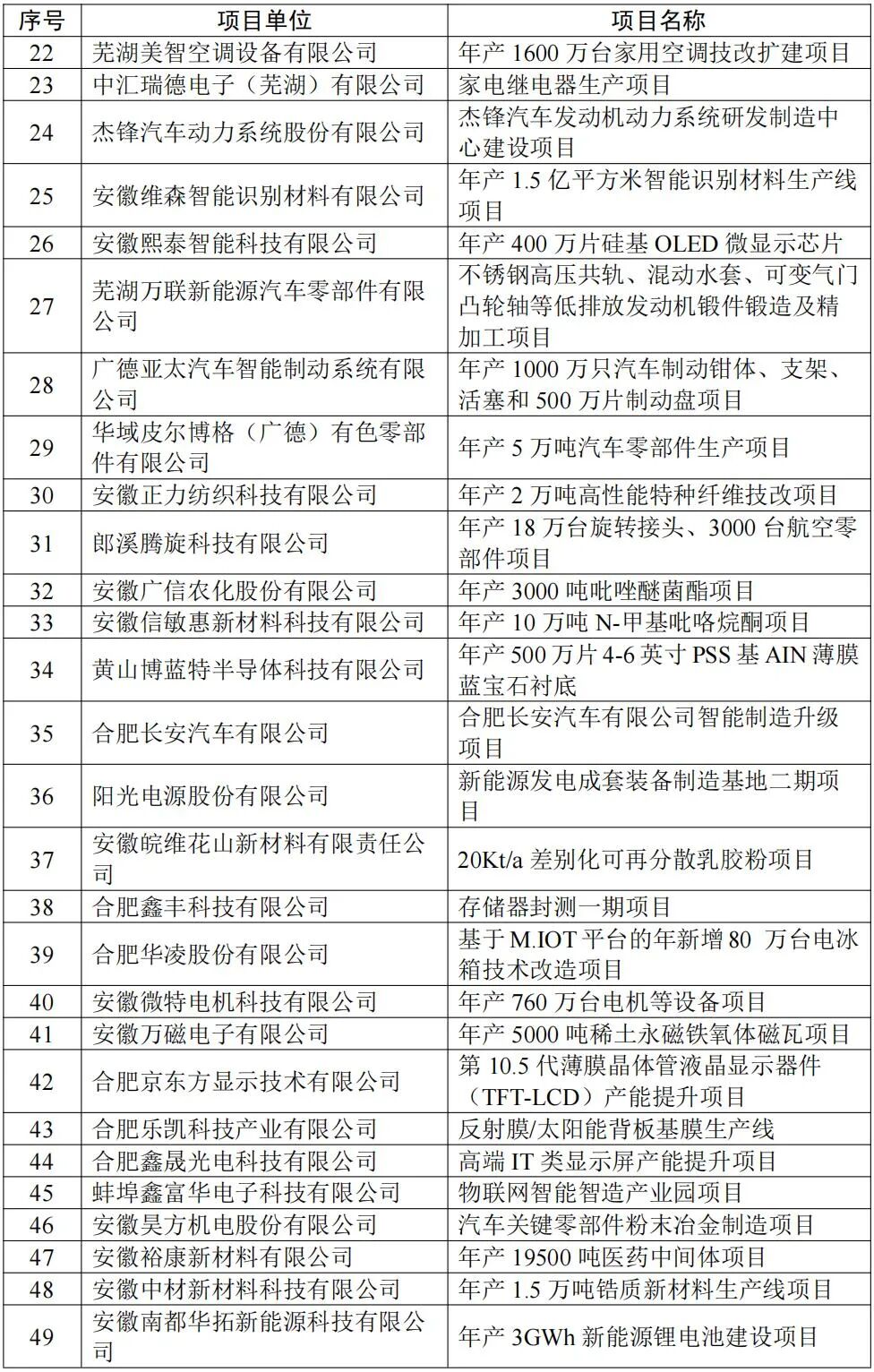 | 序号 | 项目单位 | 项目名称 |
|---|---|---|
| 22 | 芜湖美智空调设备有限公司 | 年产 1600 万台家用空调技改扩建项目 |
| 23 | 中汇瑞德电子（芜湖）有限公司 | 家电继电器生产项目 |
| 24 | 杰锋汽车动力系统股份有限公司 | 杰锋汽车发动机动力系统研发制造中心建设项目 |
| 25 | 安徽维森智能识别材料有限公司 | 年产 1.5 亿平方米智能识别材料生产线项目 |
| 26 | 安徽熙泰智能科技有限公司 | 年产 400 万片硅基 OLED 微显示芯片 |
| 27 | 芜湖万联新能源汽车零部件有限公司 | 不锈钢高压共轨、混动水套、可变气门凸轮轴等低排放发动机锻件锻造及精加工项目 |
| 28 | 广德亚太汽车智能制动系统有限公司 | 年产 1000 万只汽车制动钳体、支架、活塞和 500 万片制动盘项目 |
| 29 | 华域皮尔博格（广德）有色零部件有限公司 | 年产 5 万吨汽车零部件生产项目 |
| 30 | 安徽正力纺织科技有限公司 | 年产 2 万吨高性能特种纤维技改项目 |
| 31 | 郎溪腾旋科技有限公司 | 年产 18 万台旋转接头、3000 台航空零部件项目 |
| 32 | 安徽广信农化股份有限公司 | 年产 3000 吨吡唑醚菌酯项目 |
| 33 | 安徽信敏惠新材料科技有限公司 | 年产 10 万吨 N-甲基吡咯烷酮项目 |
| 34 | 黄山博蓝特半导体科技有限公司 | 年产 500 万片 4-6 英寸 PSS 基 AIN 薄膜蓝宝石衬底 |
| 35 | 合肥长安汽车有限公司 | 合肥长安汽车有限公司智能制造升级项目 |
| 36 | 阳光电源股份有限公司 | 新能源发电成套装备制造基地二期项目 |
| 37 | 安徽皖维花山新材料有限责任公司 | 20Kt/a 差别化可再分散乳胶粉项目 |
| 38 | 合肥鑫丰科技有限公司 | 存储器封测一期项目 |
| 39 | 合肥华凌股份有限公司 | 基于 M.IOT 平台的年新增 80 万台电冰箱技术改造项目 |
| 40 | 安徽微特电机科技有限公司 | 年产 760 万台电机等设备项目 |
| 41 | 安徽万磁电子有限公司 | 年产 5000 吨稀土永磁铁氧体磁瓦项目 |
| 42 | 合肥京东方显示技术有限公司 | 第 10.5 代薄膜晶体管液晶显示器件（TFT-LCD）产能提升项目 |
| 43 | 合肥乐凯科技产业有限公司 | 反射膜/太阳能背板基膜生产线 |
| 44 | 合肥鑫晟光电科技有限公司 | 高端 IT 类显示屏产能提升项目 |
| 45 | 蚌埠鑫富华电子科技有限公司 | 物联网智能智造产业园项目 |
| 46 | 安徽昊方机电股份有限公司 | 汽车关键零部件粉末冶金制造项目 |
| 47 | 安徽裕康新材料有限公司 | 年产 19500 吨医药中间体项目 |
| 48 | 安徽中材新材料科技有限公司 | 年产 1.5 万吨锆质新材料生产线项目 |
| 49 | 安徽南都华拓新能源科技有限公司 | 年产 3GWh 新能源锂电池建设项目 |